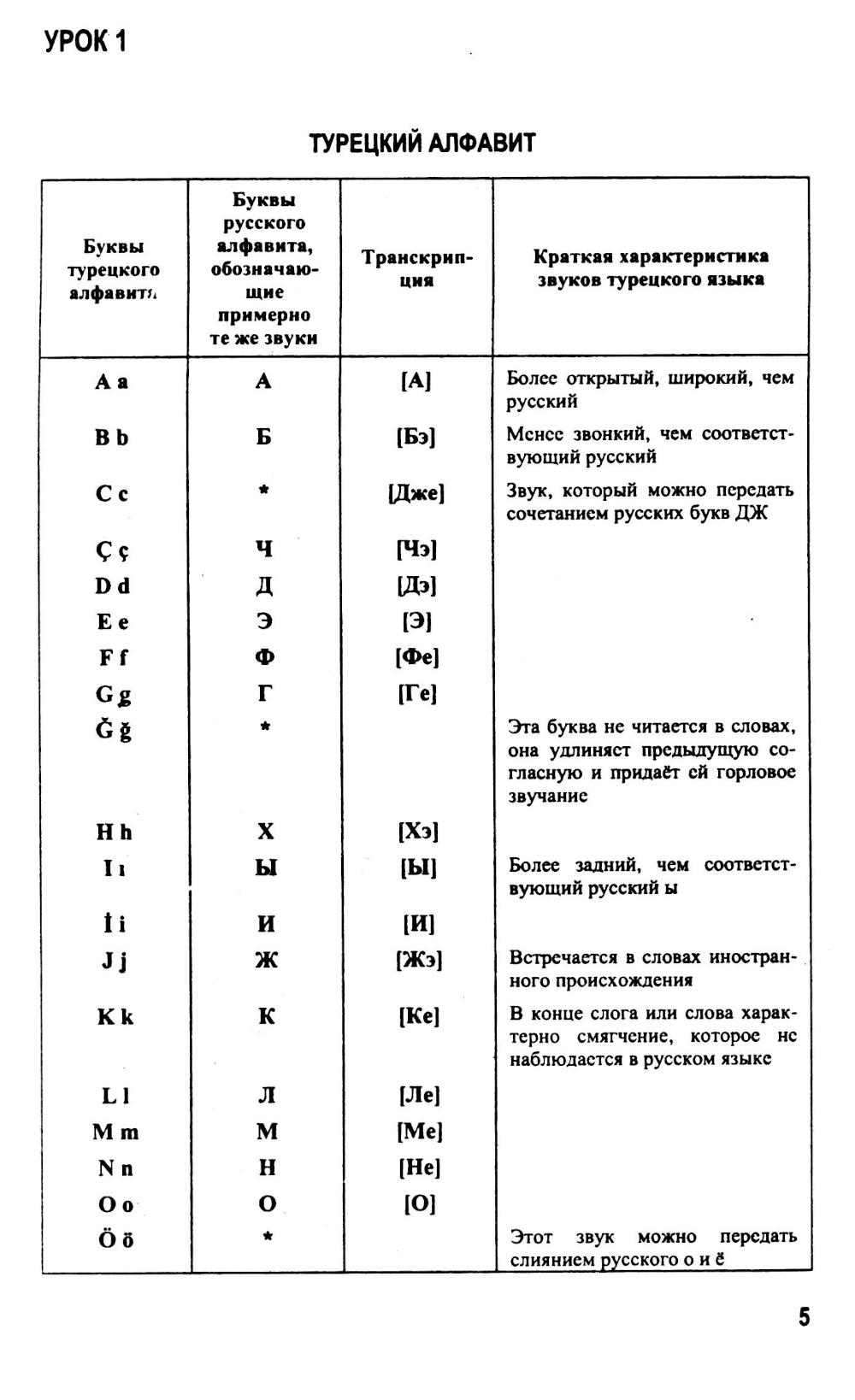 УРОК 1

ТУРЕЦКИЙ АЛФАВИТ

| Буквы турецкого алфавита | Буквы русского алфавита, обозначающие примерно те же звуки | Транскрипция | Краткая характеристика звуков турецкого языка |
|---|---|---|---|
| A a | А | [А] | Более открытый, широкий, чем русский |
| B b | Б | [Бэ] | Менее звонкий, чем соответствующий русский |
| C c | * | [Дже] | Звук, который можно передать сочетанием русских букв ДЖ |
| Ç ç | Ч | [Чэ] | |
| D d | Д | [Дэ] | |
| E e | Э | [Э] | |
| F f | Ф | [Фе] | |
| G g | Г | [Ге] | |
| Ğ ğ | * | | Эта буква не читается в словах, она удлиняет предыдущую согласную и придаёт ей горловое звучание |
| H h | Х | [Хэ] | |
| I ı | Ы | [Ы] | Более задний, чем соответствующий русский ы |
| İ i | И | [И] | |
| J j | Ж | [Жэ] | Встречается в словах иностранного происхождения |
| K k | К | [Ке] | В конце слога или слова характерно смягчение, которое не наблюдается в русском языке |
| L l | Л | [Ле] | |
| M m | М | [Ме] | |
| N n | Н | [Не] | |
| O o | О | [О] | |
| Ö ö | * | | Этот звук можно передать слиянием русского о и ё |

5